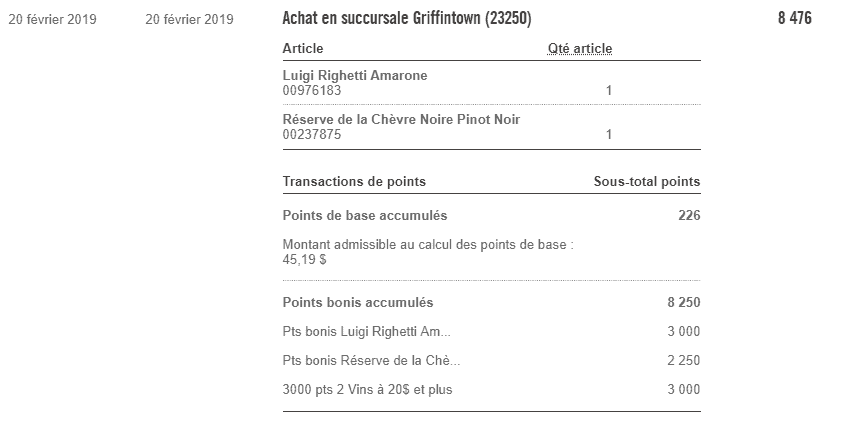 20 février 2019    20 février 2019    Achat en succursale Griffintown (23250)    8 476

| Article | Qté article |
|---|---|
| Luigi Righetti Amarone 00976183 | 1 |
| Réserve de la Chèvre Noire Pinot Noir 00237875 | 1 |

| Transactions de points | Sous-total points |
|---|---|
| Points de base accumulés | 226 |
| Montant admissible au calcul des points de base : 45,19 $ | |
| Points bonis accumulés | 8 250 |
| Pts bonis Luigi Righetti Am... | 3 000 |
| Pts bonis Réserve de la Chè... | 2 250 |
| 3000 pts 2 Vins à 20$ et plus | 3 000 |